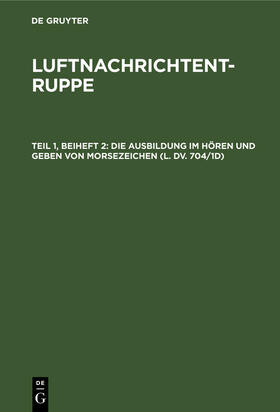 DE GRUYTER

LUFTNACHRICHTENTRUPPE

TEIL 1, BEIHEFT 2: DIE AUSBILDUNG IM HÖREN UND GEBEN VON MORSEZEICHEN (L. DV. 704/1D)

DE G